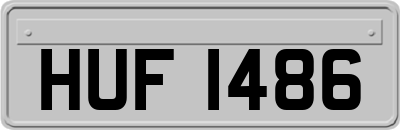 HUF 1486